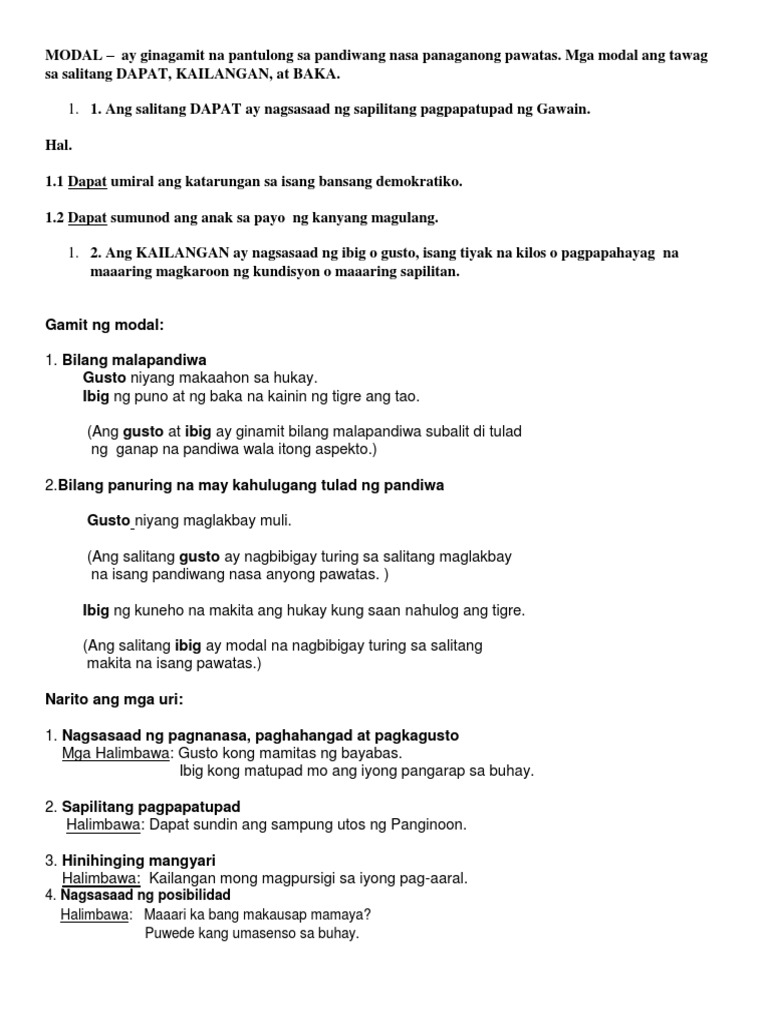 MODAL – ay ginagamit na pantulong sa pandiwang nasa panaganong pawatas. Mga modal ang tawag sa salitang DAPAT, KAILANGAN, at BAKA.

1. 1. Ang salitang DAPAT ay nagsasaad ng sapilitang pagpapatupad ng Gawain.

Hal.

1.1 Dapat umiral ang katarungan sa isang bansang demokratiko.

1.2 Dapat sumunod ang anak sa payo ng kanyang magulang.

1. 2. Ang KAILANGAN ay nagsasaad ng ibig o gusto, isang tiyak na kilos o pagpapahayag na maaaring magkaroon ng kundisyon o maaaring sapilitan.

Gamit ng modal:

1. Bilang malapandiwa
Gusto niyang makaahon sa hukay.
Ibig ng puno at ng baka na kainin ng tigre ang tao.

(Ang gusto at ibig ay ginamit bilang malapandiwa subalit di tulad ng ganap na pandiwa wala itong aspekto.)

2.Bilang panuring na may kahulugang tulad ng pandiwa

Gusto niyang maglakbay muli.

(Ang salitang gusto ay nagbibigay turing sa salitang maglakbay na isang pandiwang nasa anyong pawatas. )

Ibig ng kuneho na makita ang hukay kung saan nahulog ang tigre.

(Ang salitang ibig ay modal na nagbibigay turing sa salitang makita na isang pawatas.)

Narito ang mga uri:

1. Nagsasaad ng pagnanasa, paghahangad at pagkagusto
Mga Halimbawa: Gusto kong mamitas ng bayabas.
Ibig kong matupad mo ang iyong pangarap sa buhay.

2. Sapilitang pagpapatupad
Halimbawa: Dapat sundin ang sampung utos ng Panginoon.

3. Hinihinging mangyari
Halimbawa: Kailangan mong magpursigi sa iyong pag-aaral.
4. Nagsasaad ng posibilidad
Halimbawa: Maaari ka bang makausap mamaya?
Puwede kang umasenso sa buhay.